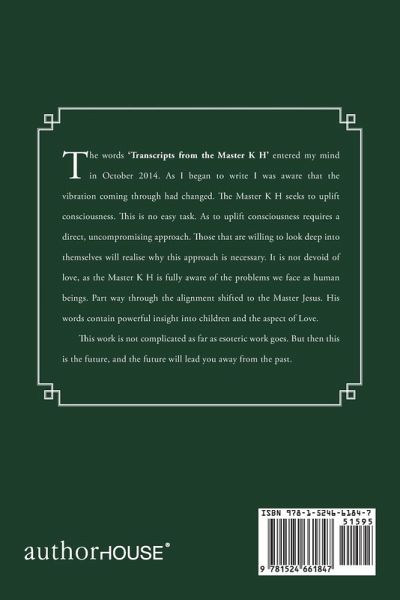 The words **'Transcripts from the Master K H'** entered my mind in October 2014. As I began to write I was aware that the vibration coming through had changed. The Master K H seeks to uplift consciousness. This is no easy task. As to uplift consciousness requires a direct, uncompromising approach. Those that are willing to look deep into themselves will realise why this approach is necessary. It is not devoid of love, as the Master K H is fully aware of the problems we face as human beings. Part way through the alignment shifted to the Master Jesus. His words contain powerful insight into children and the aspect of Love.

This work is not complicated as far as esoteric work goes. But then this is the future, and the future will lead you away from the past.

authorHOUSE®

ISBN 978-1-5246-6184-7

51595

9 781524 661847